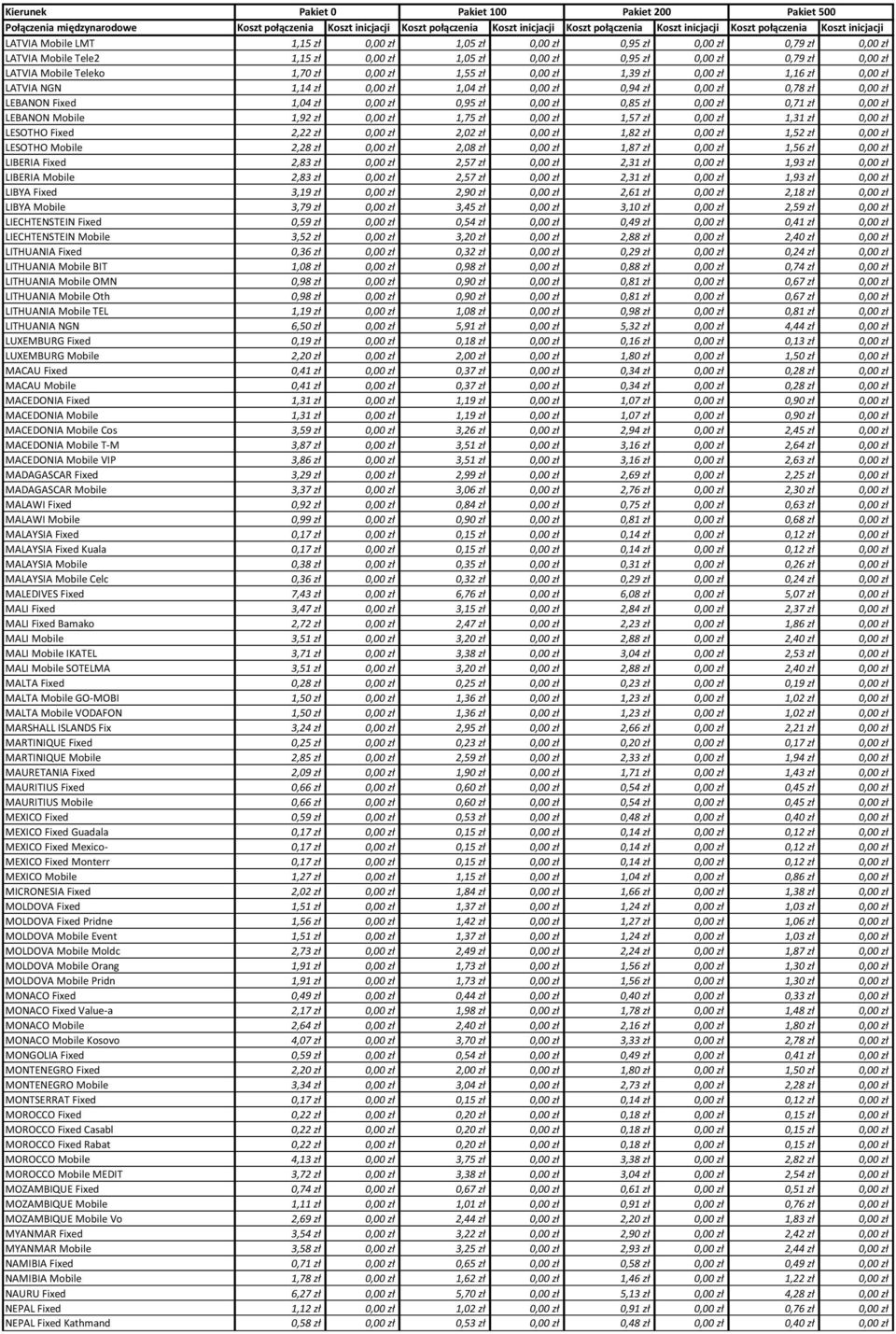 | Kierunek | Pakiet 0 | | Pakiet 100 | | Pakiet 200 | | Pakiet 500 | |
|---|---|---|---|---|---|---|---|---|
| Połączenia międzynarodowe | Koszt połączenia | Koszt inicjacji | Koszt połączenia | Koszt inicjacji | Koszt połączenia | Koszt inicjacji | Koszt połączenia | Koszt inicjacji |
| LATVIA Mobile LMT | 1,15 zł | 0,00 zł | 1,05 zł | 0,00 zł | 0,95 zł | 0,00 zł | 0,79 zł | 0,00 zł |
| LATVIA Mobile Tele2 | 1,15 zł | 0,00 zł | 1,05 zł | 0,00 zł | 0,95 zł | 0,00 zł | 0,79 zł | 0,00 zł |
| LATVIA Mobile Teleko | 1,70 zł | 0,00 zł | 1,55 zł | 0,00 zł | 1,39 zł | 0,00 zł | 1,16 zł | 0,00 zł |
| LATVIA NGN | 1,14 zł | 0,00 zł | 1,04 zł | 0,00 zł | 0,94 zł | 0,00 zł | 0,78 zł | 0,00 zł |
| LEBANON Fixed | 1,04 zł | 0,00 zł | 0,95 zł | 0,00 zł | 0,85 zł | 0,00 zł | 0,71 zł | 0,00 zł |
| LEBANON Mobile | 1,92 zł | 0,00 zł | 1,75 zł | 0,00 zł | 1,57 zł | 0,00 zł | 1,31 zł | 0,00 zł |
| LESOTHO Fixed | 2,22 zł | 0,00 zł | 2,02 zł | 0,00 zł | 1,82 zł | 0,00 zł | 1,52 zł | 0,00 zł |
| LESOTHO Mobile | 2,28 zł | 0,00 zł | 2,08 zł | 0,00 zł | 1,87 zł | 0,00 zł | 1,56 zł | 0,00 zł |
| LIBERIA Fixed | 2,83 zł | 0,00 zł | 2,57 zł | 0,00 zł | 2,31 zł | 0,00 zł | 1,93 zł | 0,00 zł |
| LIBERIA Mobile | 2,83 zł | 0,00 zł | 2,57 zł | 0,00 zł | 2,31 zł | 0,00 zł | 1,93 zł | 0,00 zł |
| LIBYA Fixed | 3,19 zł | 0,00 zł | 2,90 zł | 0,00 zł | 2,61 zł | 0,00 zł | 2,18 zł | 0,00 zł |
| LIBYA Mobile | 3,79 zł | 0,00 zł | 3,45 zł | 0,00 zł | 3,10 zł | 0,00 zł | 2,59 zł | 0,00 zł |
| LIECHTENSTEIN Fixed | 0,59 zł | 0,00 zł | 0,54 zł | 0,00 zł | 0,49 zł | 0,00 zł | 0,41 zł | 0,00 zł |
| LIECHTENSTEIN Mobile | 3,52 zł | 0,00 zł | 3,20 zł | 0,00 zł | 2,88 zł | 0,00 zł | 2,40 zł | 0,00 zł |
| LITHUANIA Fixed | 0,36 zł | 0,00 zł | 0,32 zł | 0,00 zł | 0,29 zł | 0,00 zł | 0,24 zł | 0,00 zł |
| LITHUANIA Mobile BIT | 1,08 zł | 0,00 zł | 0,98 zł | 0,00 zł | 0,88 zł | 0,00 zł | 0,74 zł | 0,00 zł |
| LITHUANIA Mobile OMN | 0,98 zł | 0,00 zł | 0,90 zł | 0,00 zł | 0,81 zł | 0,00 zł | 0,67 zł | 0,00 zł |
| LITHUANIA Mobile Oth | 0,98 zł | 0,00 zł | 0,90 zł | 0,00 zł | 0,81 zł | 0,00 zł | 0,67 zł | 0,00 zł |
| LITHUANIA Mobile TEL | 1,19 zł | 0,00 zł | 1,08 zł | 0,00 zł | 0,98 zł | 0,00 zł | 0,81 zł | 0,00 zł |
| LITHUANIA NGN | 6,50 zł | 0,00 zł | 5,91 zł | 0,00 zł | 5,32 zł | 0,00 zł | 4,44 zł | 0,00 zł |
| LUXEMBURG Fixed | 0,19 zł | 0,00 zł | 0,18 zł | 0,00 zł | 0,16 zł | 0,00 zł | 0,13 zł | 0,00 zł |
| LUXEMBURG Mobile | 2,20 zł | 0,00 zł | 2,00 zł | 0,00 zł | 1,80 zł | 0,00 zł | 1,50 zł | 0,00 zł |
| MACAU Fixed | 0,41 zł | 0,00 zł | 0,37 zł | 0,00 zł | 0,34 zł | 0,00 zł | 0,28 zł | 0,00 zł |
| MACAU Mobile | 0,41 zł | 0,00 zł | 0,37 zł | 0,00 zł | 0,34 zł | 0,00 zł | 0,28 zł | 0,00 zł |
| MACEDONIA Fixed | 1,31 zł | 0,00 zł | 1,19 zł | 0,00 zł | 1,07 zł | 0,00 zł | 0,90 zł | 0,00 zł |
| MACEDONIA Mobile | 1,31 zł | 0,00 zł | 1,19 zł | 0,00 zł | 1,07 zł | 0,00 zł | 0,90 zł | 0,00 zł |
| MACEDONIA Mobile Cos | 3,59 zł | 0,00 zł | 3,26 zł | 0,00 zł | 2,94 zł | 0,00 zł | 2,45 zł | 0,00 zł |
| MACEDONIA Mobile T-M | 3,87 zł | 0,00 zł | 3,51 zł | 0,00 zł | 3,16 zł | 0,00 zł | 2,64 zł | 0,00 zł |
| MACEDONIA Mobile VIP | 3,86 zł | 0,00 zł | 3,51 zł | 0,00 zł | 3,16 zł | 0,00 zł | 2,63 zł | 0,00 zł |
| MADAGASCAR Fixed | 3,29 zł | 0,00 zł | 2,99 zł | 0,00 zł | 2,69 zł | 0,00 zł | 2,25 zł | 0,00 zł |
| MADAGASCAR Mobile | 3,37 zł | 0,00 zł | 3,06 zł | 0,00 zł | 2,76 zł | 0,00 zł | 2,30 zł | 0,00 zł |
| MALAWI Fixed | 0,92 zł | 0,00 zł | 0,84 zł | 0,00 zł | 0,75 zł | 0,00 zł | 0,63 zł | 0,00 zł |
| MALAWI Mobile | 0,99 zł | 0,00 zł | 0,90 zł | 0,00 zł | 0,81 zł | 0,00 zł | 0,68 zł | 0,00 zł |
| MALAYSIA Fixed | 0,17 zł | 0,00 zł | 0,15 zł | 0,00 zł | 0,14 zł | 0,00 zł | 0,12 zł | 0,00 zł |
| MALAYSIA Fixed Kuala | 0,17 zł | 0,00 zł | 0,15 zł | 0,00 zł | 0,14 zł | 0,00 zł | 0,12 zł | 0,00 zł |
| MALAYSIA Mobile | 0,38 zł | 0,00 zł | 0,35 zł | 0,00 zł | 0,31 zł | 0,00 zł | 0,26 zł | 0,00 zł |
| MALAYSIA Mobile Celc | 0,36 zł | 0,00 zł | 0,32 zł | 0,00 zł | 0,29 zł | 0,00 zł | 0,24 zł | 0,00 zł |
| MALEDIVES Fixed | 7,43 zł | 0,00 zł | 6,76 zł | 0,00 zł | 6,08 zł | 0,00 zł | 5,07 zł | 0,00 zł |
| MALI Fixed | 3,47 zł | 0,00 zł | 3,15 zł | 0,00 zł | 2,84 zł | 0,00 zł | 2,37 zł | 0,00 zł |
| MALI Fixed Bamako | 2,72 zł | 0,00 zł | 2,47 zł | 0,00 zł | 2,23 zł | 0,00 zł | 1,86 zł | 0,00 zł |
| MALI Mobile | 3,51 zł | 0,00 zł | 3,20 zł | 0,00 zł | 2,88 zł | 0,00 zł | 2,40 zł | 0,00 zł |
| MALI Mobile IKATEL | 3,71 zł | 0,00 zł | 3,38 zł | 0,00 zł | 3,04 zł | 0,00 zł | 2,53 zł | 0,00 zł |
| MALI Mobile SOTELMA | 3,51 zł | 0,00 zł | 3,20 zł | 0,00 zł | 2,88 zł | 0,00 zł | 2,40 zł | 0,00 zł |
| MALTA Fixed | 0,28 zł | 0,00 zł | 0,25 zł | 0,00 zł | 0,23 zł | 0,00 zł | 0,19 zł | 0,00 zł |
| MALTA Mobile GO-MOBI | 1,50 zł | 0,00 zł | 1,36 zł | 0,00 zł | 1,23 zł | 0,00 zł | 1,02 zł | 0,00 zł |
| MALTA Mobile VODAFON | 1,50 zł | 0,00 zł | 1,36 zł | 0,00 zł | 1,23 zł | 0,00 zł | 1,02 zł | 0,00 zł |
| MARSHALL ISLANDS Fix | 3,24 zł | 0,00 zł | 2,95 zł | 0,00 zł | 2,66 zł | 0,00 zł | 2,21 zł | 0,00 zł |
| MARTINIQUE Fixed | 0,25 zł | 0,00 zł | 0,23 zł | 0,00 zł | 0,20 zł | 0,00 zł | 0,17 zł | 0,00 zł |
| MARTINIQUE Mobile | 2,85 zł | 0,00 zł | 2,59 zł | 0,00 zł | 2,33 zł | 0,00 zł | 1,94 zł | 0,00 zł |
| MAURETANIA Fixed | 2,09 zł | 0,00 zł | 1,90 zł | 0,00 zł | 1,71 zł | 0,00 zł | 1,43 zł | 0,00 zł |
| MAURITIUS Fixed | 0,66 zł | 0,00 zł | 0,60 zł | 0,00 zł | 0,54 zł | 0,00 zł | 0,45 zł | 0,00 zł |
| MAURITIUS Mobile | 0,66 zł | 0,00 zł | 0,60 zł | 0,00 zł | 0,54 zł | 0,00 zł | 0,45 zł | 0,00 zł |
| MEXICO Fixed | 0,59 zł | 0,00 zł | 0,53 zł | 0,00 zł | 0,48 zł | 0,00 zł | 0,40 zł | 0,00 zł |
| MEXICO Fixed Guadala | 0,17 zł | 0,00 zł | 0,15 zł | 0,00 zł | 0,14 zł | 0,00 zł | 0,12 zł | 0,00 zł |
| MEXICO Fixed Mexico- | 0,17 zł | 0,00 zł | 0,15 zł | 0,00 zł | 0,14 zł | 0,00 zł | 0,12 zł | 0,00 zł |
| MEXICO Fixed Monterr | 0,17 zł | 0,00 zł | 0,15 zł | 0,00 zł | 0,14 zł | 0,00 zł | 0,12 zł | 0,00 zł |
| MEXICO Mobile | 1,27 zł | 0,00 zł | 1,15 zł | 0,00 zł | 1,04 zł | 0,00 zł | 0,86 zł | 0,00 zł |
| MICRONESIA Fixed | 2,02 zł | 0,00 zł | 1,84 zł | 0,00 zł | 1,66 zł | 0,00 zł | 1,38 zł | 0,00 zł |
| MOLDOVA Fixed | 1,51 zł | 0,00 zł | 1,37 zł | 0,00 zł | 1,24 zł | 0,00 zł | 1,03 zł | 0,00 zł |
| MOLDOVA Fixed Pridne | 1,56 zł | 0,00 zł | 1,42 zł | 0,00 zł | 1,27 zł | 0,00 zł | 1,06 zł | 0,00 zł |
| MOLDOVA Mobile Event | 1,51 zł | 0,00 zł | 1,37 zł | 0,00 zł | 1,24 zł | 0,00 zł | 1,03 zł | 0,00 zł |
| MOLDOVA Mobile Moldc | 2,73 zł | 0,00 zł | 2,49 zł | 0,00 zł | 2,24 zł | 0,00 zł | 1,87 zł | 0,00 zł |
| MOLDOVA Mobile Orang | 1,91 zł | 0,00 zł | 1,73 zł | 0,00 zł | 1,56 zł | 0,00 zł | 1,30 zł | 0,00 zł |
| MOLDOVA Mobile Pridn | 1,91 zł | 0,00 zł | 1,73 zł | 0,00 zł | 1,56 zł | 0,00 zł | 1,30 zł | 0,00 zł |
| MONACO Fixed | 0,49 zł | 0,00 zł | 0,44 zł | 0,00 zł | 0,40 zł | 0,00 zł | 0,33 zł | 0,00 zł |
| MONACO Fixed Value-a | 2,17 zł | 0,00 zł | 1,98 zł | 0,00 zł | 1,78 zł | 0,00 zł | 1,48 zł | 0,00 zł |
| MONACO Mobile | 2,64 zł | 0,00 zł | 2,40 zł | 0,00 zł | 2,16 zł | 0,00 zł | 1,80 zł | 0,00 zł |
| MONACO Mobile Kosovo | 4,07 zł | 0,00 zł | 3,70 zł | 0,00 zł | 3,33 zł | 0,00 zł | 2,78 zł | 0,00 zł |
| MONGOLIA Fixed | 0,59 zł | 0,00 zł | 0,54 zł | 0,00 zł | 0,49 zł | 0,00 zł | 0,41 zł | 0,00 zł |
| MONTENEGRO Fixed | 2,20 zł | 0,00 zł | 2,00 zł | 0,00 zł | 1,80 zł | 0,00 zł | 1,50 zł | 0,00 zł |
| MONTENEGRO Mobile | 3,34 zł | 0,00 zł | 3,04 zł | 0,00 zł | 2,73 zł | 0,00 zł | 2,28 zł | 0,00 zł |
| MONTSERRAT Fixed | 0,17 zł | 0,00 zł | 0,15 zł | 0,00 zł | 0,14 zł | 0,00 zł | 0,12 zł | 0,00 zł |
| MOROCCO Fixed | 0,22 zł | 0,00 zł | 0,20 zł | 0,00 zł | 0,18 zł | 0,00 zł | 0,15 zł | 0,00 zł |
| MOROCCO Fixed Casabl | 0,22 zł | 0,00 zł | 0,20 zł | 0,00 zł | 0,18 zł | 0,00 zł | 0,15 zł | 0,00 zł |
| MOROCCO Fixed Rabat | 0,22 zł | 0,00 zł | 0,20 zł | 0,00 zł | 0,18 zł | 0,00 zł | 0,15 zł | 0,00 zł |
| MOROCCO Mobile | 4,13 zł | 0,00 zł | 3,75 zł | 0,00 zł | 3,38 zł | 0,00 zł | 2,82 zł | 0,00 zł |
| MOROCCO Mobile MEDIT | 3,72 zł | 0,00 zł | 3,38 zł | 0,00 zł | 3,04 zł | 0,00 zł | 2,54 zł | 0,00 zł |
| MOZAMBIQUE Fixed | 0,74 zł | 0,00 zł | 0,67 zł | 0,00 zł | 0,61 zł | 0,00 zł | 0,51 zł | 0,00 zł |
| MOZAMBIQUE Mobile | 1,11 zł | 0,00 zł | 1,01 zł | 0,00 zł | 0,91 zł | 0,00 zł | 0,76 zł | 0,00 zł |
| MOZAMBIQUE Mobile Vo | 2,69 zł | 0,00 zł | 2,44 zł | 0,00 zł | 2,20 zł | 0,00 zł | 1,83 zł | 0,00 zł |
| MYANMAR Fixed | 3,54 zł | 0,00 zł | 3,22 zł | 0,00 zł | 2,90 zł | 0,00 zł | 2,42 zł | 0,00 zł |
| MYANMAR Mobile | 3,58 zł | 0,00 zł | 3,25 zł | 0,00 zł | 2,93 zł | 0,00 zł | 2,44 zł | 0,00 zł |
| NAMIBIA Fixed | 0,71 zł | 0,00 zł | 0,65 zł | 0,00 zł | 0,58 zł | 0,00 zł | 0,49 zł | 0,00 zł |
| NAMIBIA Mobile | 1,78 zł | 0,00 zł | 1,62 zł | 0,00 zł | 1,46 zł | 0,00 zł | 1,22 zł | 0,00 zł |
| NAURU Fixed | 6,27 zł | 0,00 zł | 5,70 zł | 0,00 zł | 5,13 zł | 0,00 zł | 4,28 zł | 0,00 zł |
| NEPAL Fixed | 1,12 zł | 0,00 zł | 1,02 zł | 0,00 zł | 0,91 zł | 0,00 zł | 0,76 zł | 0,00 zł |
| NEPAL Fixed Kathmand | 0,58 zł | 0,00 zł | 0,53 zł | 0,00 zł | 0,48 zł | 0,00 zł | 0,40 zł | 0,00 zł |